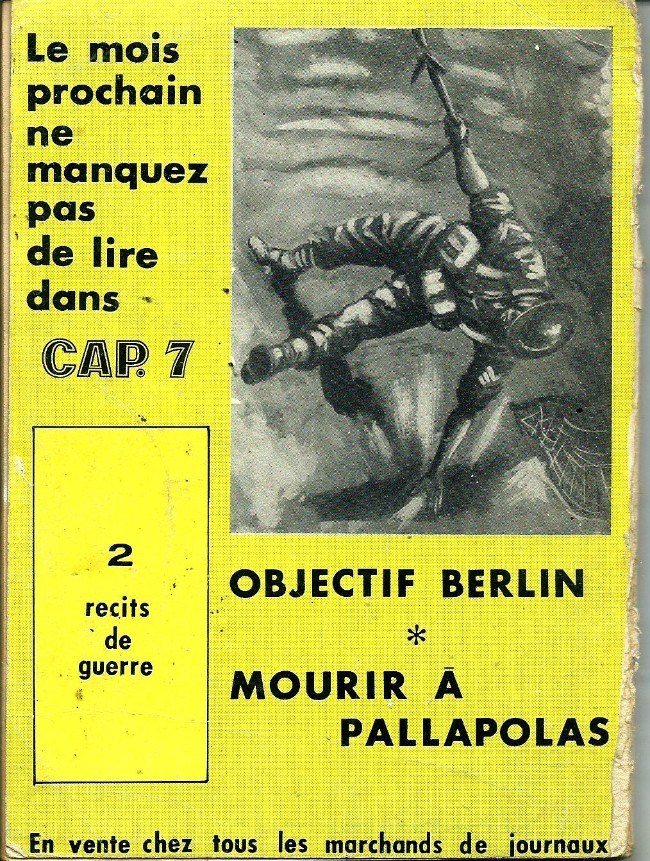 Le mois prochain ne manquez pas de lire dans

CAP. 7

2

recits de guerre

OBJECTIF BERLIN

*

MOURIR Ā PALLAPOLAS

En vente chez tous les marchands de journaux